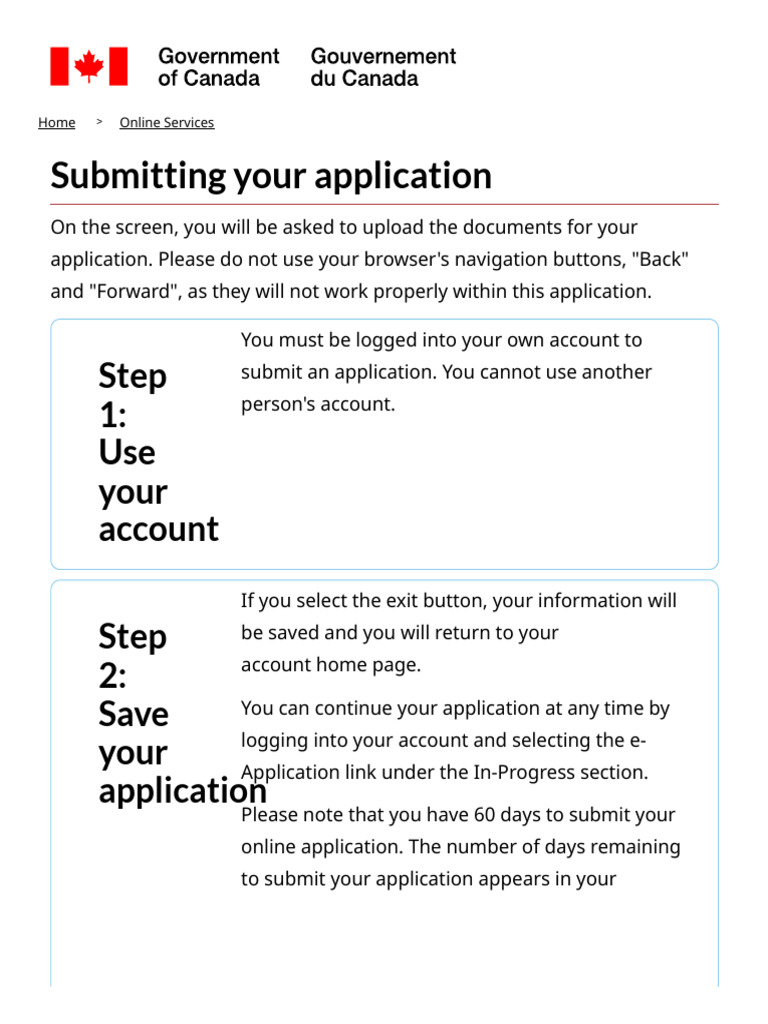 Government of Canada Gouvernement du Canada

Home > Online Services

Submitting your application

On the screen, you will be asked to upload the documents for your application. Please do not use your browser's navigation buttons, "Back" and "Forward", as they will not work properly within this application.

Step 1: Use your account

You must be logged into your own account to submit an application. You cannot use another person's account.

Step 2: Save your application

If you select the exit button, your information will be saved and you will return to your account home page.

You can continue your application at any time by logging into your account and selecting the e-Application link under the In-Progress section.

Please note that you have 60 days to submit your online application. The number of days remaining to submit your application appears in your